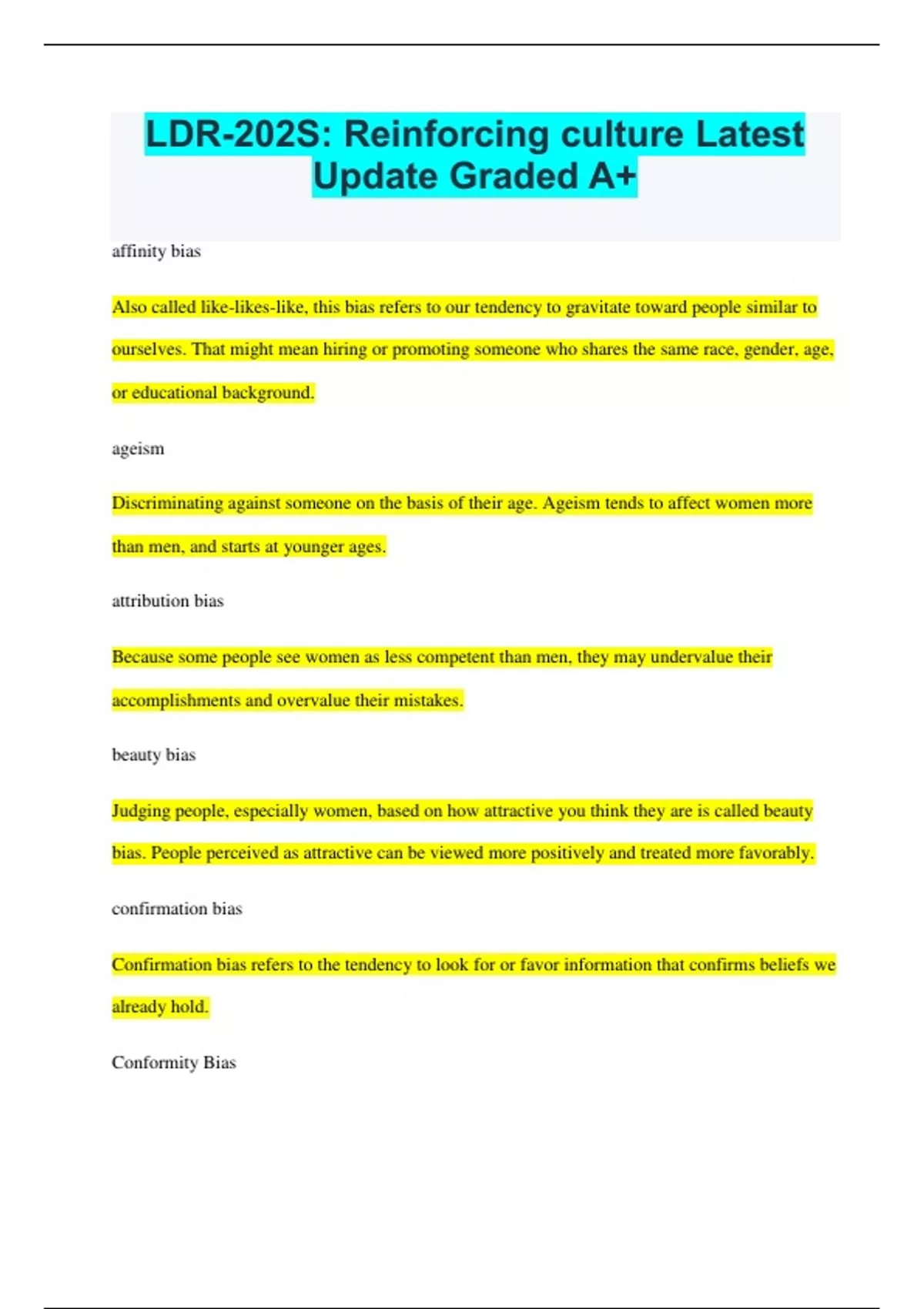 LDR-202S: Reinforcing culture Latest Update Graded A+

affinity bias

Also called like-likes-like, this bias refers to our tendency to gravitate toward people similar to ourselves. That might mean hiring or promoting someone who shares the same race, gender, age, or educational background.

ageism

Discriminating against someone on the basis of their age. Ageism tends to affect women more than men, and starts at younger ages.

attribution bias

Because some people see women as less competent than men, they may undervalue their accomplishments and overvalue their mistakes.

beauty bias

Judging people, especially women, based on how attractive you think they are is called beauty bias. People perceived as attractive can be viewed more positively and treated more favorably.

confirmation bias

Confirmation bias refers to the tendency to look for or favor information that confirms beliefs we already hold.

Conformity Bias